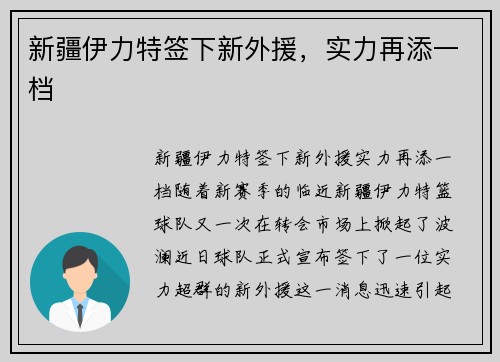 新疆伊力特签下新外援，实力再添一档

新疆伊力特签下新外援实力再添一档随着新赛季的临近新疆伊力特篮球队又一次在转会市场上掀起了波澜近日球队正式宣布签下了一位实力超群的新外援这一消息迅速引起